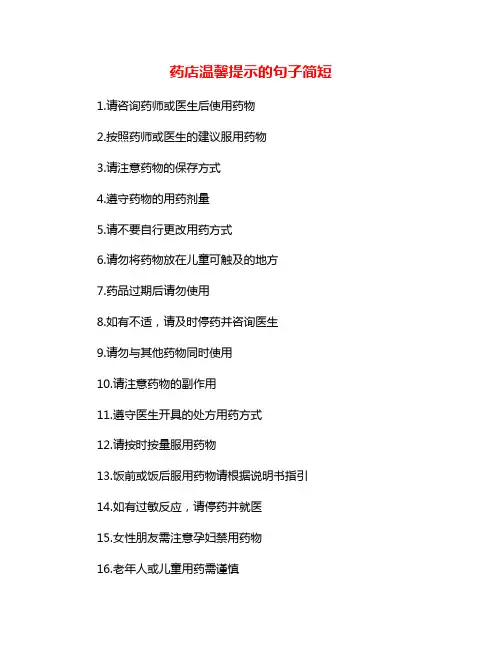 药店温馨提示的句子简短

1.请咨询药师或医生后使用药物

2.按照药师或医生的建议服用药物

3.请注意药物的保存方式

4.遵守药物的用药剂量

5.请不要自行更改用药方式

6.请勿将药物放在儿童可触及的地方

7.药品过期后请勿使用

8.如有不适，请及时停药并咨询医生

9.请勿与其他药物同时使用

10.请注意药物的副作用

11.遵守医生开具的处方用药方式

12.请按时按量服用药物

13.饭前或饭后服用药物请根据说明书指引

14.如有过敏反应，请停药并就医

15.女性朋友需注意孕妇禁用药物

16.老年人或儿童用药需谨慎